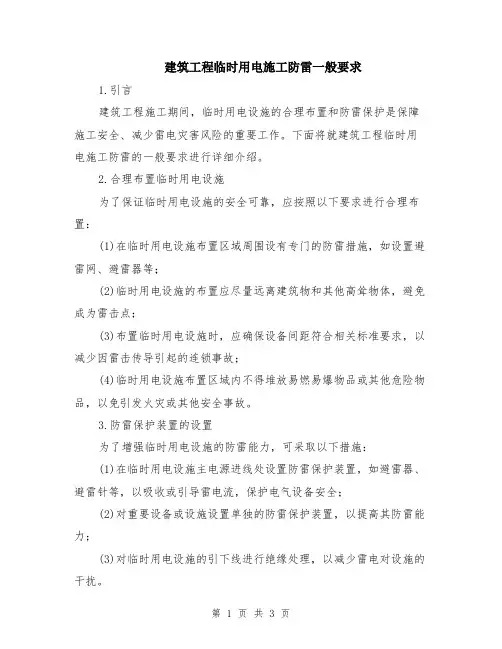 建筑工程临时用电施工防雷一般要求

1.引言

建筑工程施工期间，临时用电设施的合理布置和防雷保护是保障施工安全、减少雷电灾害风险的重要工作。下面将就建筑工程临时用电施工防雷的一般要求进行详细介绍。

2.合理布置临时用电设施

为了保证临时用电设施的安全可靠，应按照以下要求进行合理布置：

(1)在临时用电设施布置区域周围设有专门的防雷措施，如设置避雷网、避雷器等；

(2)临时用电设施的布置应尽量远离建筑物和其他高耸物体，避免成为雷击点；

(3)布置临时用电设施时，应确保设备间距符合相关标准要求，以减少因雷击传导引起的连锁事故；

(4)临时用电设施布置区域内不得堆放易燃易爆物品或其他危险物品，以免引发火灾或其他安全事故。

3.防雷保护装置的设置

为了增强临时用电设施的防雷能力，可采取以下措施：

(1)在临时用电设施主电源进线处设置防雷保护装置，如避雷器、避雷针等，以吸收或引导雷电流，保护电气设备安全；

(2)对重要设备或设施设置单独的防雷保护装置，以提高其防雷能力；

(3)对临时用电设施的引下线进行绝缘处理，以减少雷电对设施的干扰。

第 1 页 共 3 页